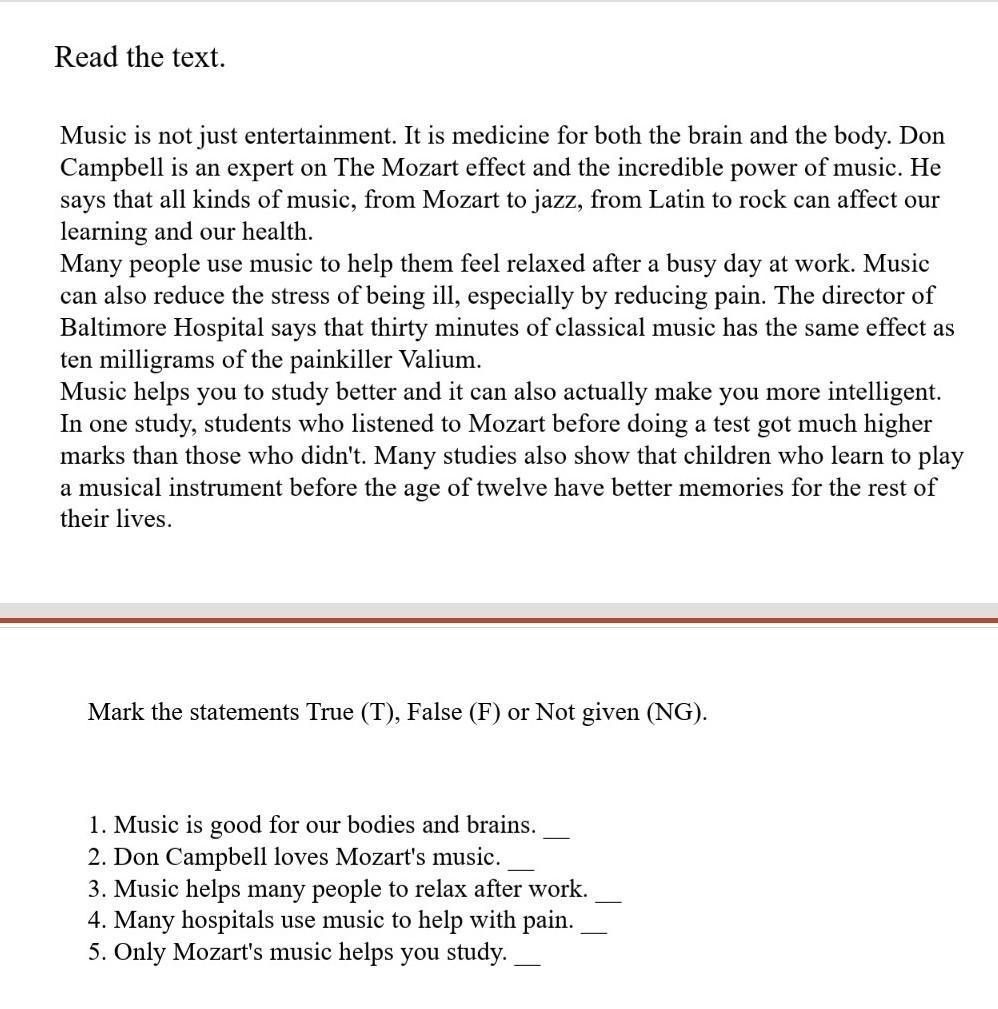 Read the text.

Music is not just entertainment. It is medicine for both the brain and the body. Don Campbell is an expert on The Mozart effect and the incredible power of music. He says that all kinds of music, from Mozart to jazz, from Latin to rock can affect our learning and our health.
Many people use music to help them feel relaxed after a busy day at work. Music can also reduce the stress of being ill, especially by reducing pain. The director of Baltimore Hospital says that thirty minutes of classical music has the same effect as ten milligrams of the painkiller Valium.
Music helps you to study better and it can also actually make you more intelligent. In one study, students who listened to Mozart before doing a test got much higher marks than those who didn't. Many studies also show that children who learn to play a musical instrument before the age of twelve have better memories for the rest of their lives.

Mark the statements True (T), False (F) or Not given (NG).

1. Music is good for our bodies and brains. __
2. Don Campbell loves Mozart's music. __
3. Music helps many people to relax after work. __
4. Many hospitals use music to help with pain. __
5. Only Mozart's music helps you study. __